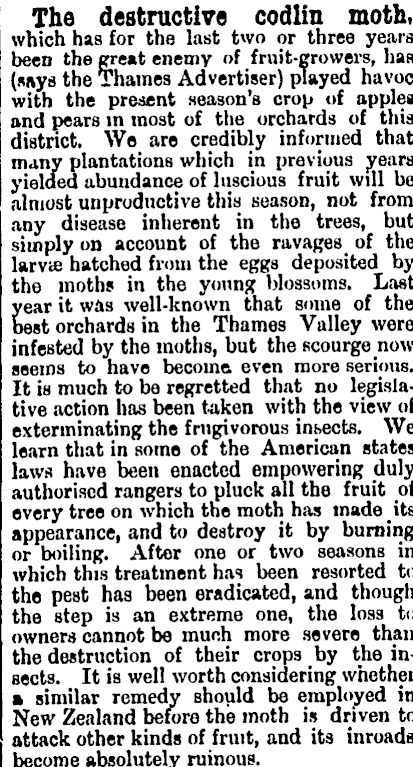 The destructive codlin moth, which has for the last two or three years been the great enemy of fruit-growers, has (says the Thames Advertiser) played havoc with the present season's crop of apples and pears in most of the orchards of this district. We are credibly informed that many plantations which in previous years yielded abundance of luscious fruit will be almost unproductive this season, not from any disease inherent in the trees, but simply on account of the ravages of the larvæ hatched from the eggs deposited by the moths in the young blossoms. Last year it was well-known that some of the best orchards in the Thames Valley were infested by the moths, but the scourge now seems to have become even more serious. It is much to be regretted that no legislative action has been taken with the view of exterminating the frugivorous insects. We learn that in some of the American states laws have been enacted empowering duly authorised rangers to pluck all the fruit of every tree on which the moth has made its appearance, and to destroy it by burning or boiling. After one or two seasons in which this treatment has been resorted to the pest has been eradicated, and though the step is an extreme one, the loss to owners cannot be much more severe than the destruction of their crops by the insects. It is well worth considering whether a similar remedy should be employed in New Zealand before the moth is driven to attack other kinds of fruit, and its inroads become absolutely ruinous.